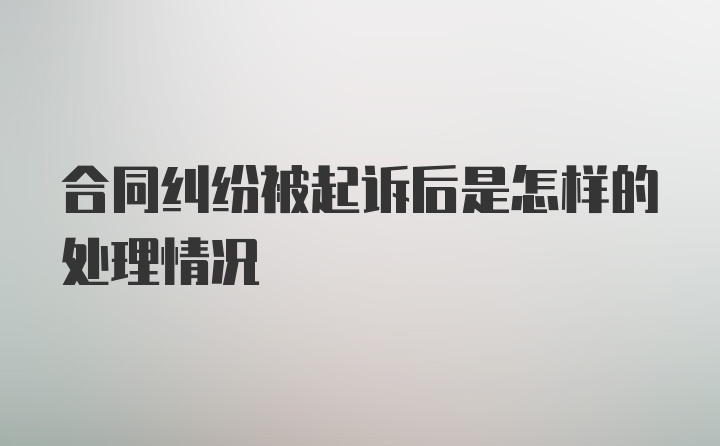 合同纠纷被起诉后是怎样的处理情况